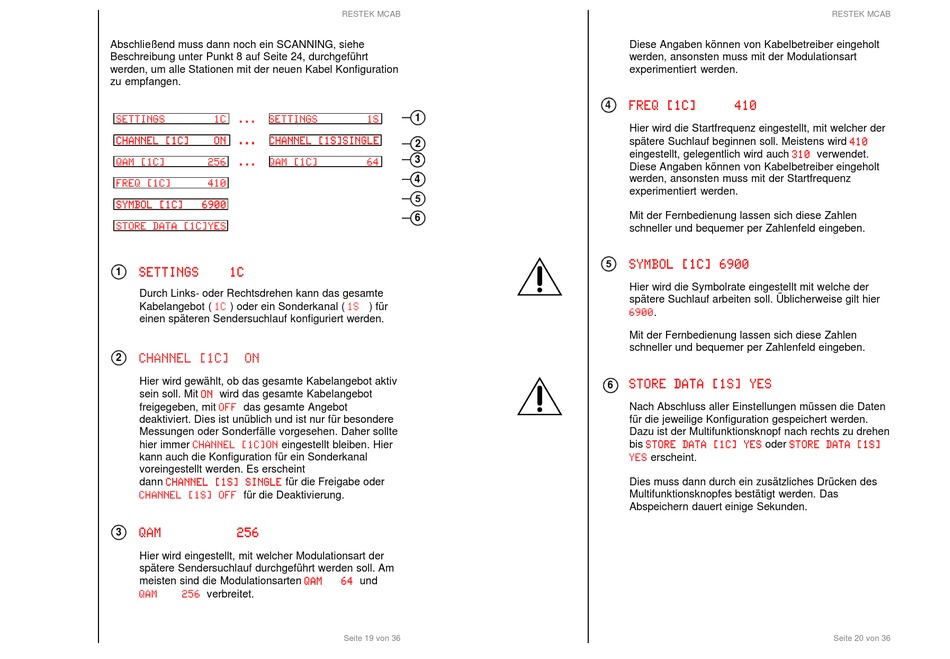 RESTEK MCAB

Abschließend muss dann noch ein SCANNING, siehe Beschreibung unter Punkt 8 auf Seite 24, durchgeführt werden, um alle Stationen mit der neuen Kabel Konfiguration zu empfangen.

SETTINGS 1C ... SETTINGS 1S ①
CHANNEL [1C] ON ... CHANNEL [1S]SINGLE ②
QAM [1C] 256 ... QAM [1C] 64 ③
FREQ [1C] 410 ④
SYMBOL [1C] 6900 ⑤
STORE DATA [1C]YES ⑥

① SETTINGS 1C

Durch Links- oder Rechtsdrehen kann das gesamte Kabelangebot ( 1C ) oder ein Sonderkanal ( 1S ) für einen späteren Sendersuchlauf konfiguriert werden.

② CHANNEL [1C] ON

Hier wird gewählt, ob das gesamte Kabelangebot aktiv sein soll. Mit ON wird das gesamte Kabelangebot freigegeben, mit OFF das gesamte Angebot deaktiviert. Dies ist unüblich und ist nur für besondere Messungen oder Sonderfälle vorgesehen. Daher sollte hier immer CHANNEL [1C]ON eingestellt bleiben. Hier kann auch die Konfiguration für ein Sonderkanal voreingestellt werden. Es erscheint dann CHANNEL [1S] SINGLE für die Freigabe oder CHANNEL [1S] OFF für die Deaktivierung.

③ QAM 256

Hier wird eingestellt, mit welcher Modulationsart der spätere Sendersuchlauf durchgeführt werden soll. Am meisten sind die Modulationsarten QAM 64 und QAM 256 verbreitet.

Seite 19 von 36

RESTEK MCAB

Diese Angaben können von Kabelbetreiber eingeholt werden, ansonsten muss mit der Modulationsart experimentiert werden.

④ FREQ [1C] 410

Hier wird die Startfrequenz eingestellt, mit welcher der spätere Suchlauf beginnen soll. Meistens wird 410 eingestellt, gelegentlich wird auch 310 verwendet. Diese Angaben können von Kabelbetreiber eingeholt werden, ansonsten muss mit der Startfrequenz experimentiert werden.

Mit der Fernbedienung lassen sich diese Zahlen schneller und bequemer per Zahlenfeld eingeben.

⑤ SYMBOL [1C] 6900

Hier wird die Symbolrate eingestellt mit welche der spätere Suchlauf arbeiten soll. Üblicherweise gilt hier 6900.

Mit der Fernbedienung lassen sich diese Zahlen schneller und bequemer per Zahlenfeld eingeben.

⑥ STORE DATA [1S] YES

Nach Abschluss aller Einstellungen müssen die Daten für die jeweilige Konfiguration gespeichert werden. Dazu ist der Multifunktionsknopf nach rechts zu drehen bis STORE DATA [1C] YES oder STORE DATA [1S] YES erscheint.

Dies muss dann durch ein zusätzliches Drücken des Multifunktionsknopfes bestätigt werden. Das Abspeichern dauert einige Sekunden.

Seite 20 von 36